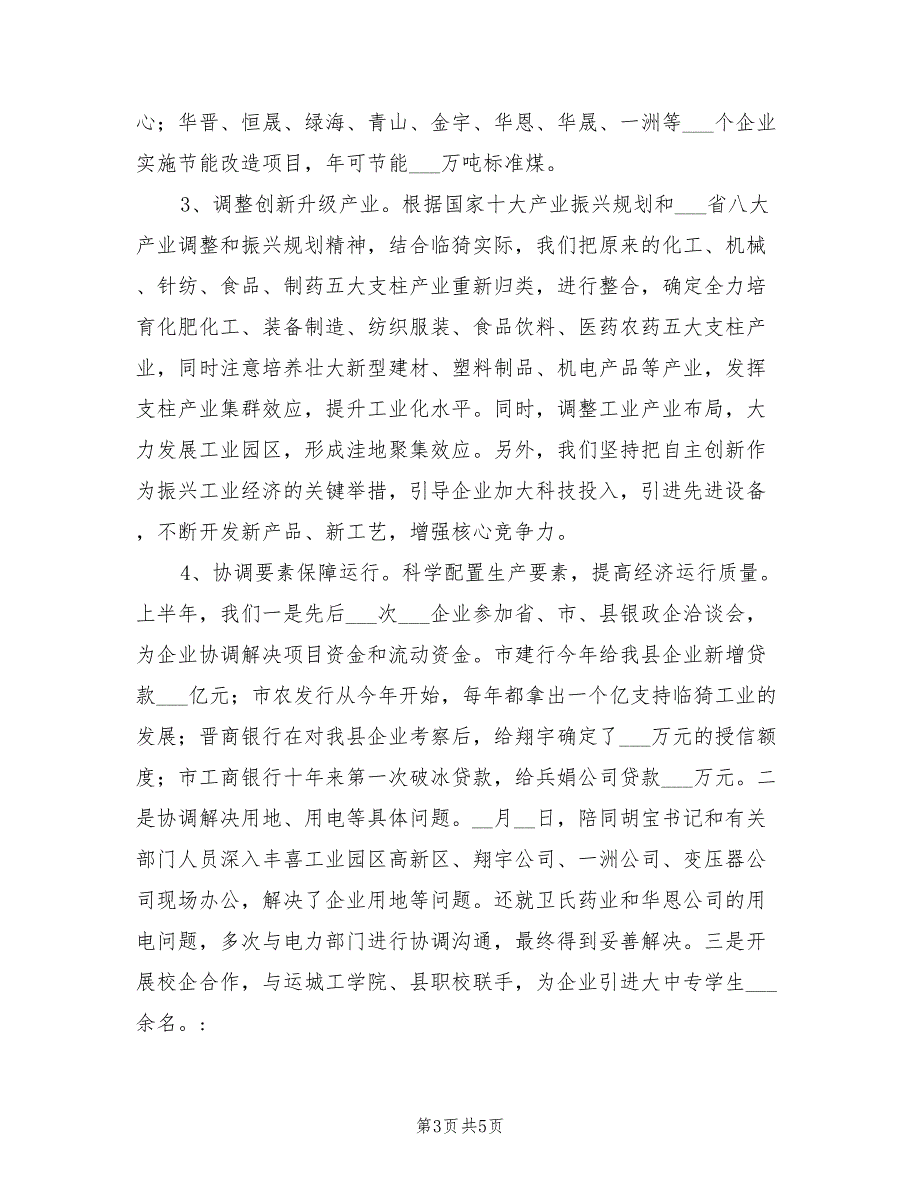 心；华晋、恒晟、绿海、青山、金宇、华恩、华晟、一洲等___个企业实施节能改造项目，年可节能___万吨标准煤。

3、调整创新升级产业。根据国家十大产业振兴规划和___省八大产业调整和振兴规划精神，结合临猗实际，我们把原来的化工、机械、针纺、食品、制药五大支柱产业重新归类，进行整合，确定全力培育化肥化工、装备制造、纺织服装、食品饮料、医药农药五大支柱产业，同时注意培养壮大新型建材、塑料制品、机电产品等产业，发挥支柱产业集群效应，提升工业化水平。同时，调整工业产业布局，大力发展工业园区，形成洼地聚集效应。另外，我们坚持把自主创新作为振兴工业经济的关键举措，引导企业加大科技投入，引进先进设备，不断开发新产品、新工艺，增强核心竞争力。

4、协调要素保障运行。科学配置生产要素，提高经济运行质量。上半年，我们一是先后___次___企业参加省、市、县银政企洽谈会，为企业协调解决项目资金和流动资金。市建行今年给我县企业新增贷款___亿元；市农发行从今年开始，每年都拿出一个亿支持临猗工业的发展；晋商银行在对我县企业考察后，给翔宇确定了___万元的授信额度；市工商银行十年来第一次破冰贷款，给兵娟公司贷款___万元。二是协调解决用地、用电等具体问题。__月__日，陪同胡宝书记和有关部门人员深入丰喜工业园区高新区、翔宇公司、一洲公司、变压器公司现场办公，解决了企业用地等问题。还就卫氏药业和华恩公司的用电问题，多次与电力部门进行协调沟通，最终得到妥善解决。三是开展校企合作，与运城工学院、县职校联手，为企业引进大中专学生___余名。：

第3页 共5页